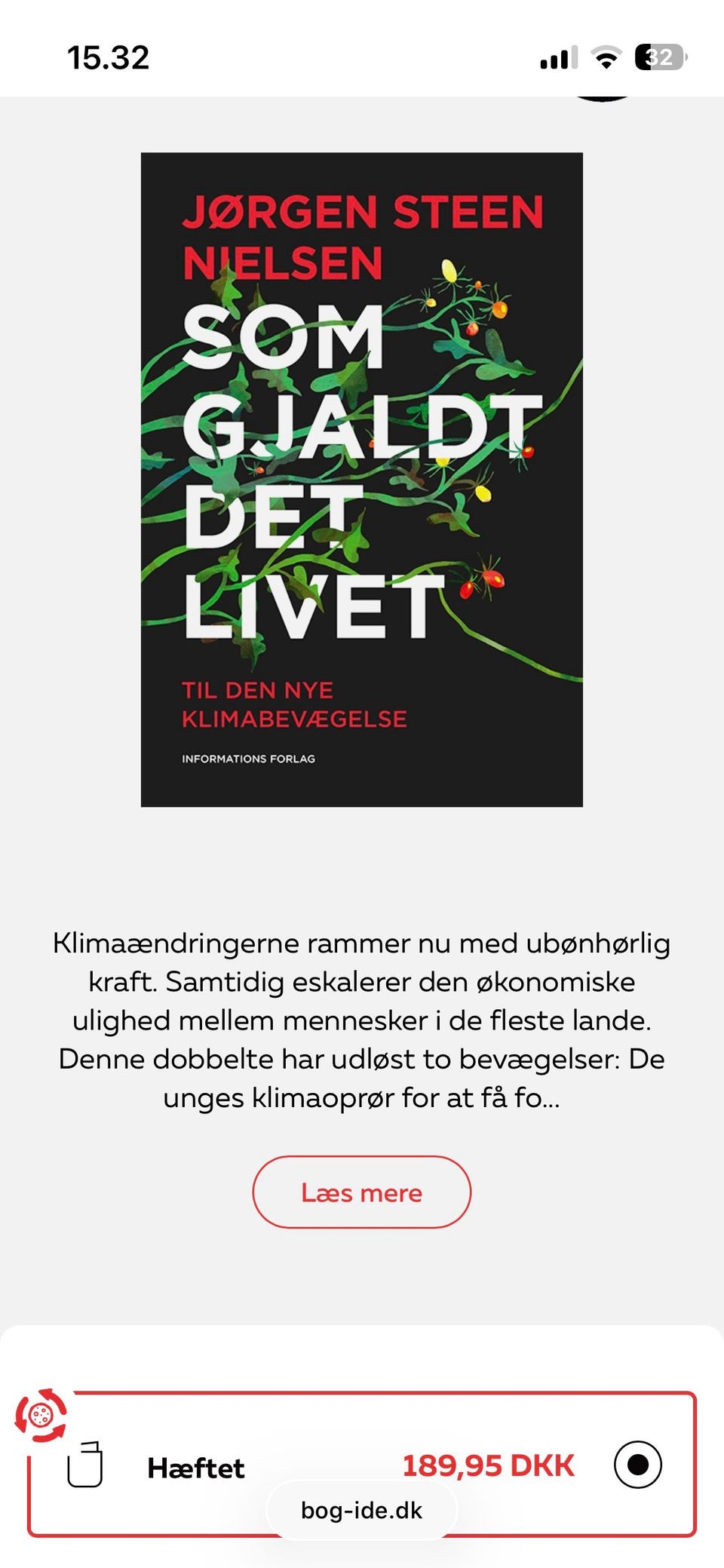 15.32

32

JØRGEN STEEN NIELSEN

SOM GJALDT DET LIVET

TIL DEN NYE KLIMABEVÆGELSE

INFORMATIONS FORLAG

Klimaændringerne rammer nu med ubønhørlig kraft. Samtidig eskalerer den økonomiske ulighed mellem mennesker i de fleste lande. Denne dobbelte har udløst to bevægelser: De unges klimaoprør for at få fo...

Læs mere

Hæftet

189,95 DKK

bog-ide.dk